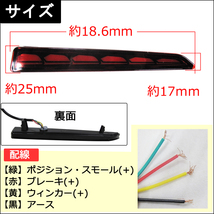 サイズ

約18.6mm

約25mm

約17mm

裏面

配線

【緑】ポジション・スモール(+)
【赤】ブレーキ(+)
【黄】ウィンカー(+)
【黒】アース